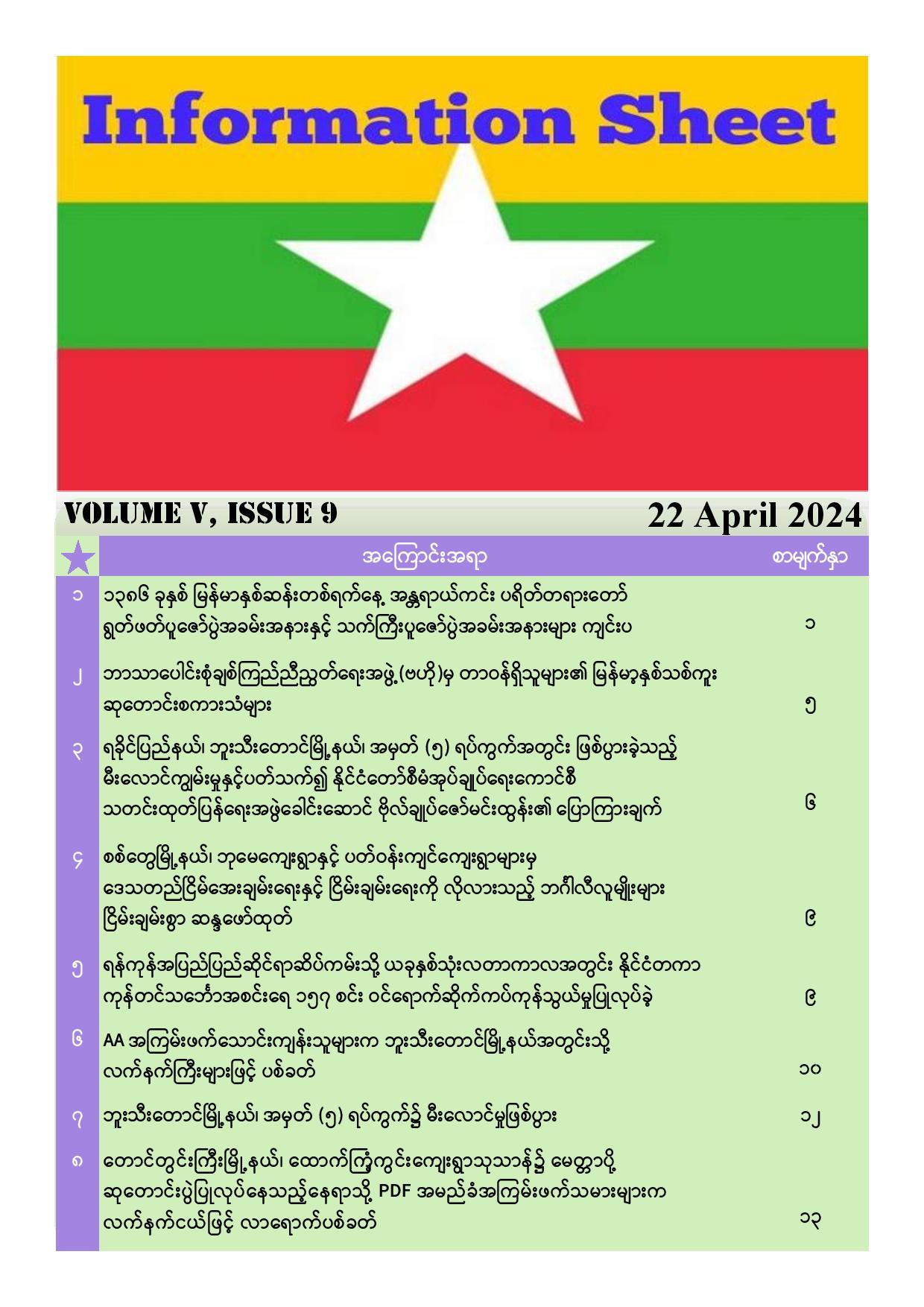 Information Sheet

VOLUME V, ISSUE 9

22 April 2024

| | အကြောင်းအရာ | စာမျက်နှာ |
|---|---|---|
| ၁ | ၁၃၈၆ ခုနှစ် မြန်မာနှစ်ဆန်းတစ်ရက်နေ့ အန္တရာယ်ကင်း ပရိတ်တရားတော် ရွတ်ဖတ်ပူဇော်ပွဲအခမ်းအနားနှင့် သက်ကြီးပူဇော်ပွဲအခမ်းအနားများ ကျင်းပ | ၁ |
| ၂ | ဘာသာပေါင်းစုံချစ်ကြည်ညီညွတ်ရေးအဖွဲ့(ဗဟို)မှ တာဝန်ရှိသူများ၏ မြန်မာ့နှစ်သစ်ကူး ဆုတောင်းစကားသံများ | ၅ |
| ၃ | ရခိုင်ပြည်နယ်၊ ဘူးသီးတောင်မြို့နယ်၊ အမှတ် (၅) ရပ်ကွက်အတွင်း ဖြစ်ပွားခဲ့သည့် မီးလောင်ကျွမ်းမှုနှင့်ပတ်သက်၍ နိုင်ငံတော်စီမံအုပ်ချုပ်ရေးကောင်စီ သတင်းထုတ်ပြန်ရေးအဖွဲ့ခေါင်းဆောင် ဗိုလ်ချုပ်ဇော်မင်းထွန်း၏ ပြောကြားချက် | ၆ |
| ၄ | စစ်တွေမြို့နယ်၊ ဘုမေကျေးရွာနှင့် ပတ်ဝန်းကျင်ကျေးရွာများမှ ဒေသတည်ငြိမ်အေးချမ်းရေးနှင့် ငြိမ်းချမ်းရေးကို လိုလားသည့် ဘင်္ဂါလီလူမျိုးများ ငြိမ်းချမ်းစွာ ဆန္ဒဖော်ထုတ် | ၉ |
| ၅ | ရန်ကုန်အပြည်ပြည်ဆိုင်ရာဆိပ်ကမ်းသို့ ယခုနှစ်သုံးလတာကာလအတွင်း နိုင်ငံတကာ ကုန်တင်သင်္ဘောအစင်းရေ ၁၅၇ စင်း ဝင်ရောက်ဆိုက်ကပ်ကုန်သွယ်မှုပြုလုပ်ခဲ့ | ၉ |
| ၆ | AA အကြမ်းဖက်သောင်းကျန်းသူများက ဘူးသီးတောင်မြို့နယ်အတွင်းသို့ လက်နက်ကြီးများဖြင့် ပစ်ခတ် | ၁၀ |
| ၇ | ဘူးသီးတောင်မြို့နယ်၊ အမှတ် (၅) ရပ်ကွက်၌ မီးလောင်မှုဖြစ်ပွား | ၁၂ |
| ၈ | တောင်တွင်းကြီးမြို့နယ်၊ ထောက်ကြံ့ကွင်းကျေးရွာသုသာန်၌ မေတ္တာပို့ ဆုတောင်းပွဲပြုလုပ်နေသည့်နေရာသို့ PDF အမည်ခံအကြမ်းဖက်သမားများက လက်နက်ငယ်ဖြင့် လာရောက်ပစ်ခတ် | ၁၃ |